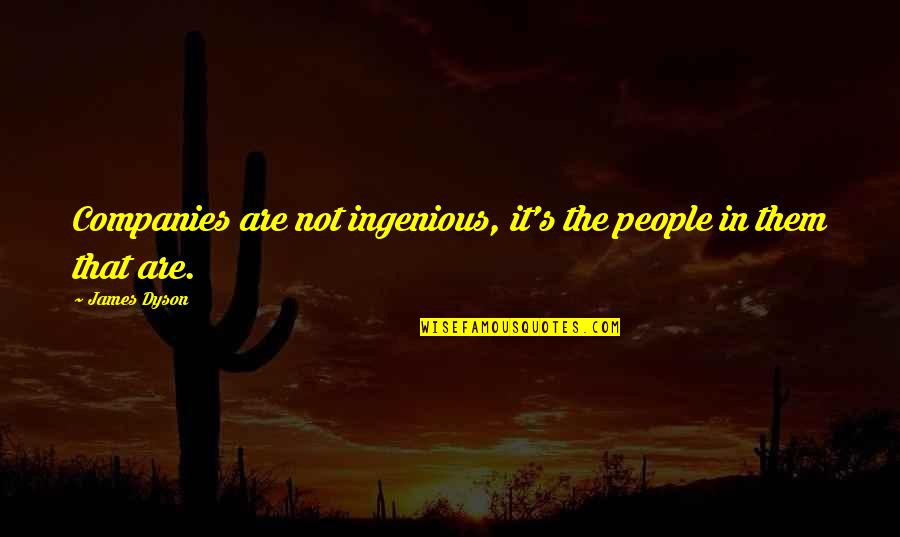 Companies are not ingenious, it's the people in them that are.

~ James Dyson

WISEFAMOUSQUOTES.COM